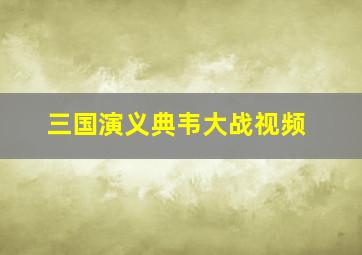 三国演义典韦大战视频